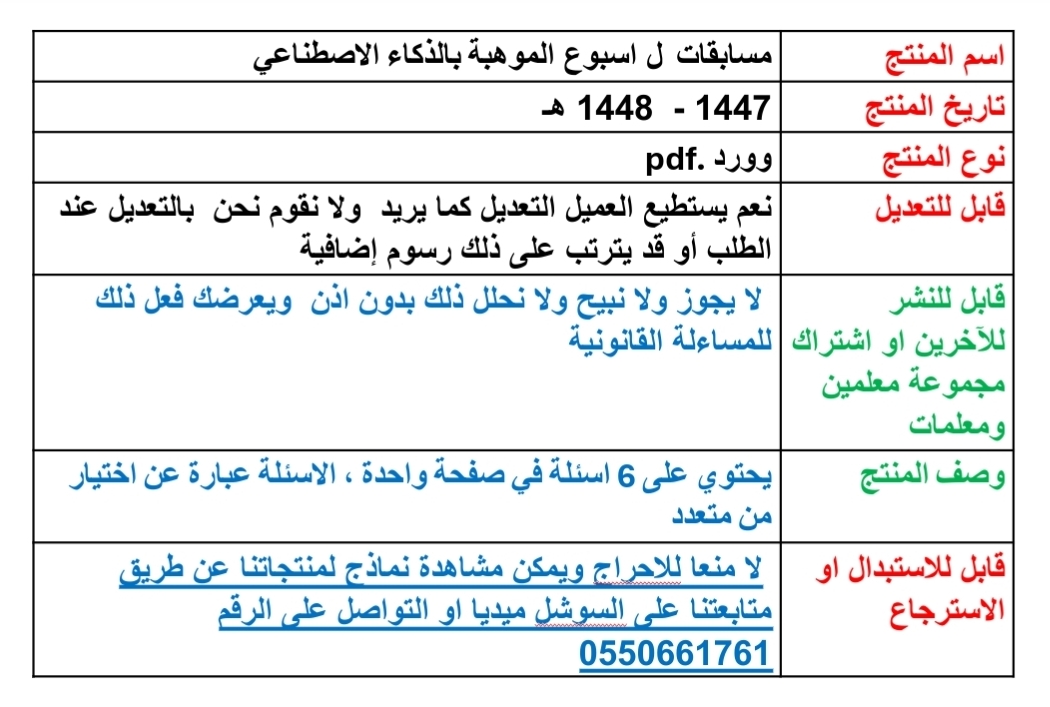 | اسم المنتج | مسابقات ل اسبوع الموهبة بالذكاء الاصطناعي |
|---|---|
| تاريخ المنتج | 1447 - 1448 هـ |
| نوع المنتج | وورد .pdf |
| قابل للتعديل | نعم يستطيع العميل التعديل كما يريد ولا نقوم نحن بالتعديل عند الطلب أو قد يترتب على ذلك رسوم إضافية |
| قابل للنشر للآخرين او اشتراك مجموعة معلمين ومعلمات | لا يجوز ولا نبيح ولا نحلل ذلك بدون اذن ويعرضك فعل ذلك للمساءلة القانونية |
| وصف المنتج | يحتوي على 6 اسئلة في صفحة واحدة ، الاسئلة عبارة عن اختيار من متعدد |
| قابل للاستبدال او الاسترجاع | لا منعا للاحراج ويمكن مشاهدة نماذج لمنتجاتنا عن طريق متابعتنا على السوشل ميديا او التواصل على الرقم 0550661761 |